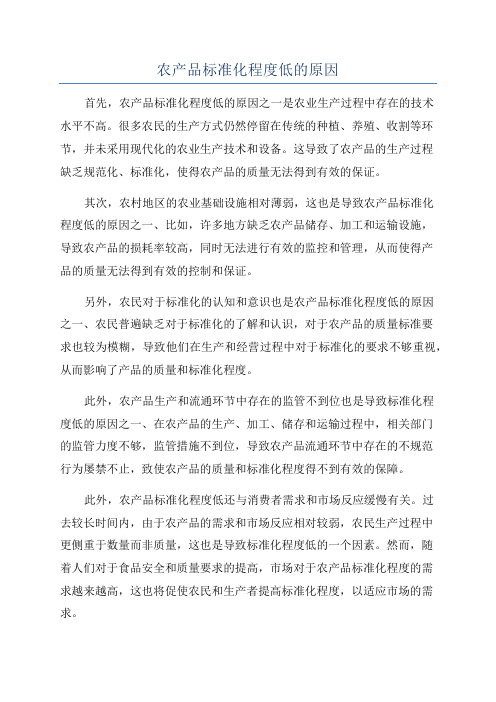 农产品标准化程度低的原因

首先，农产品标准化程度低的原因之一是农业生产过程中存在的技术水平不高。很多农民的生产方式仍然停留在传统的种植、养殖、收割等环节，并未采用现代化的农业生产技术和设备。这导致了农产品的生产过程缺乏规范化、标准化，使得农产品的质量无法得到有效的保证。

其次，农村地区的农业基础设施相对薄弱，这也是导致农产品标准化程度低的原因之一、比如，许多地方缺乏农产品储存、加工和运输设施，导致农产品的损耗率较高，同时无法进行有效的监控和管理，从而使得产品的质量无法得到有效的控制和保证。

另外，农民对于标准化的认知和意识也是农产品标准化程度低的原因之一、农民普遍缺乏对于标准化的了解和认识，对于农产品的质量标准要求也较为模糊，导致他们在生产和经营过程中对于标准化的要求不够重视，从而影响了产品的质量和标准化程度。

此外，农产品生产和流通环节中存在的监管不到位也是导致标准化程度低的原因之一、在农产品的生产、加工、储存和运输过程中，相关部门的监管力度不够，监管措施不到位，导致农产品流通环节中存在的不规范行为屡禁不止，致使农产品的质量和标准化程度得不到有效的保障。

此外，农产品标准化程度低还与消费者需求和市场反应缓慢有关。过去较长时间内，由于农产品的需求和市场反应相对较弱，农民生产过程中更侧重于数量而非质量，这也是导致标准化程度低的一个因素。然而，随着人们对于食品安全和质量要求的提高，市场对于农产品标准化程度的需求越来越高，这也将促使农民和生产者提高标准化程度，以适应市场的需求。